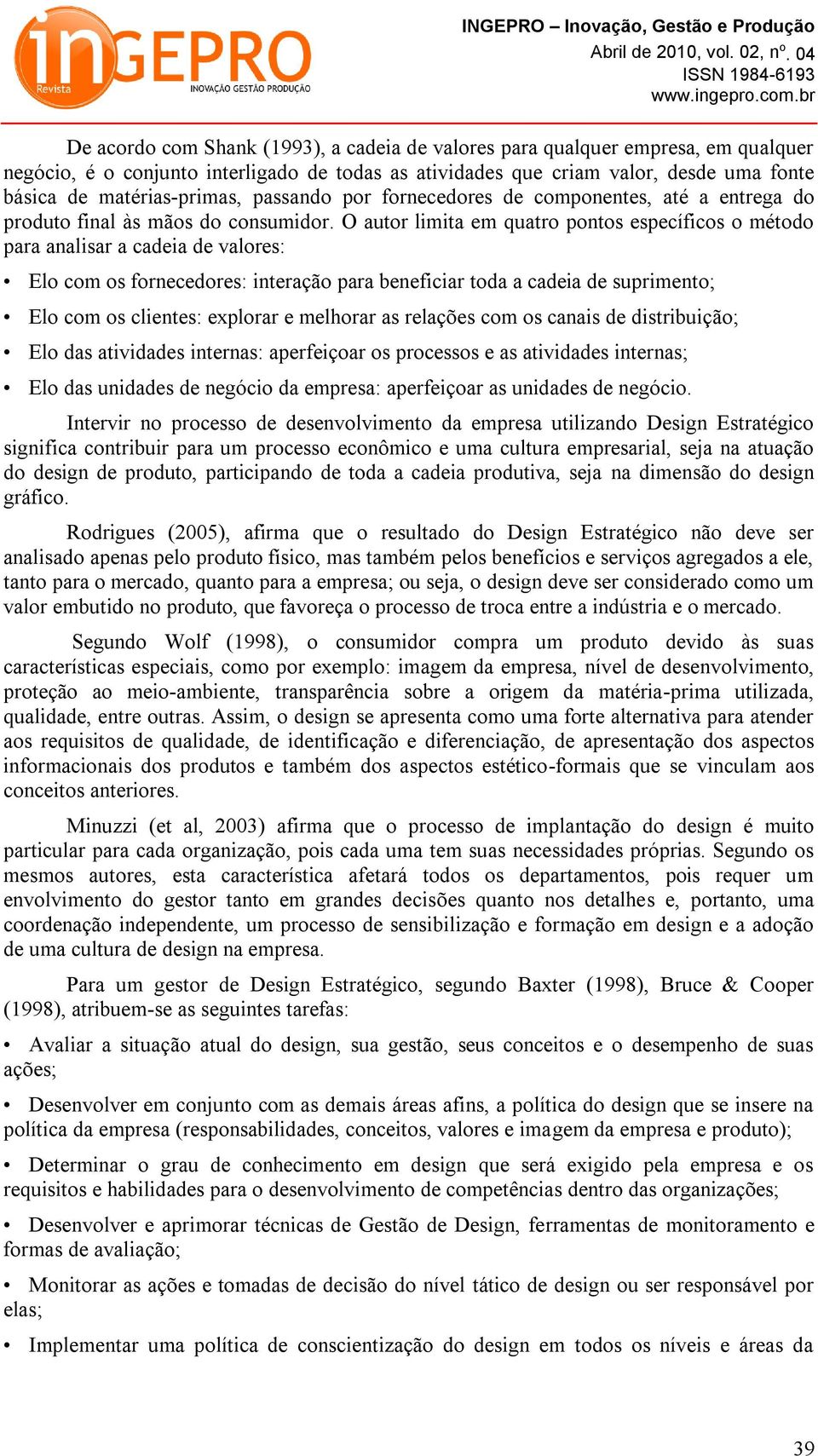 inGEPRO
Revista
INOVAÇÃO GESTÃO PRODUÇÃO

INGEPRO – Inovação, Gestão e Produção
Abril de 2010, vol. 02, nº. 04
ISSN 1984-6193
www.ingepro.com.br

De acordo com Shank (1993), a cadeia de valores para qualquer empresa, em qualquer negócio, é o conjunto interligado de todas as atividades que criam valor, desde uma fonte básica de matérias-primas, passando por fornecedores de componentes, até a entrega do produto final às mãos do consumidor. O autor limita em quatro pontos específicos o método para analisar a cadeia de valores:

• Elo com os fornecedores: interação para beneficiar toda a cadeia de suprimento;

• Elo com os clientes: explorar e melhorar as relações com os canais de distribuição;

• Elo das atividades internas: aperfeiçoar os processos e as atividades internas;

• Elo das unidades de negócio da empresa: aperfeiçoar as unidades de negócio.

Intervir no processo de desenvolvimento da empresa utilizando Design Estratégico significa contribuir para um processo econômico e uma cultura empresarial, seja na atuação do design de produto, participando de toda a cadeia produtiva, seja na dimensão do design gráfico.

Rodrigues (2005), afirma que o resultado do Design Estratégico não deve ser analisado apenas pelo produto físico, mas também pelos benefícios e serviços agregados a ele, tanto para o mercado, quanto para a empresa; ou seja, o design deve ser considerado como um valor embutido no produto, que favoreça o processo de troca entre a indústria e o mercado.

Segundo Wolf (1998), o consumidor compra um produto devido às suas características especiais, como por exemplo: imagem da empresa, nível de desenvolvimento, proteção ao meio-ambiente, transparência sobre a origem da matéria-prima utilizada, qualidade, entre outras. Assim, o design se apresenta como uma forte alternativa para atender aos requisitos de qualidade, de identificação e diferenciação, de apresentação dos aspectos informacionais dos produtos e também dos aspectos estético-formais que se vinculam aos conceitos anteriores.

Minuzzi (et al, 2003) afirma que o processo de implantação do design é muito particular para cada organização, pois cada uma tem suas necessidades próprias. Segundo os mesmos autores, esta característica afetará todos os departamentos, pois requer um envolvimento do gestor tanto em grandes decisões quanto nos detalhes e, portanto, uma coordenação independente, um processo de sensibilização e formação em design e a adoção de uma cultura de design na empresa.

Para um gestor de Design Estratégico, segundo Baxter (1998), Bruce & Cooper (1998), atribuem-se as seguintes tarefas:

• Avaliar a situação atual do design, sua gestão, seus conceitos e o desempenho de suas ações;

• Desenvolver em conjunto com as demais áreas afins, a política do design que se insere na política da empresa (responsabilidades, conceitos, valores e imagem da empresa e produto);

• Determinar o grau de conhecimento em design que será exigido pela empresa e os requisitos e habilidades para o desenvolvimento de competências dentro das organizações;

• Desenvolver e aprimorar técnicas de Gestão de Design, ferramentas de monitoramento e formas de avaliação;

• Monitorar as ações e tomadas de decisão do nível tático de design ou ser responsável por elas;

• Implementar uma política de conscientização do design em todos os níveis e áreas da

39